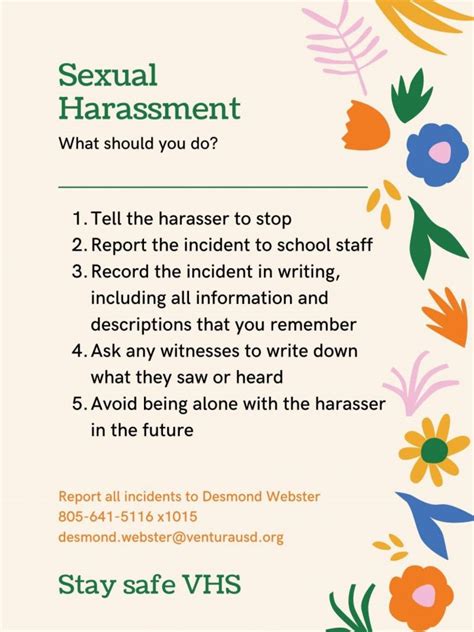 Sexual Harassment

What should you do?

1. Tell the harasser to stop
2. Report the incident to school staff
3. Record the incident in writing, including all information and descriptions that you remember
4. Ask any witnesses to write down what they saw or heard
5. Avoid being alone with the harasser in the future

Report all incidents to Desmond Webster
805-641-5116 x1015
desmond.webster@venturausd.org

Stay safe VHS